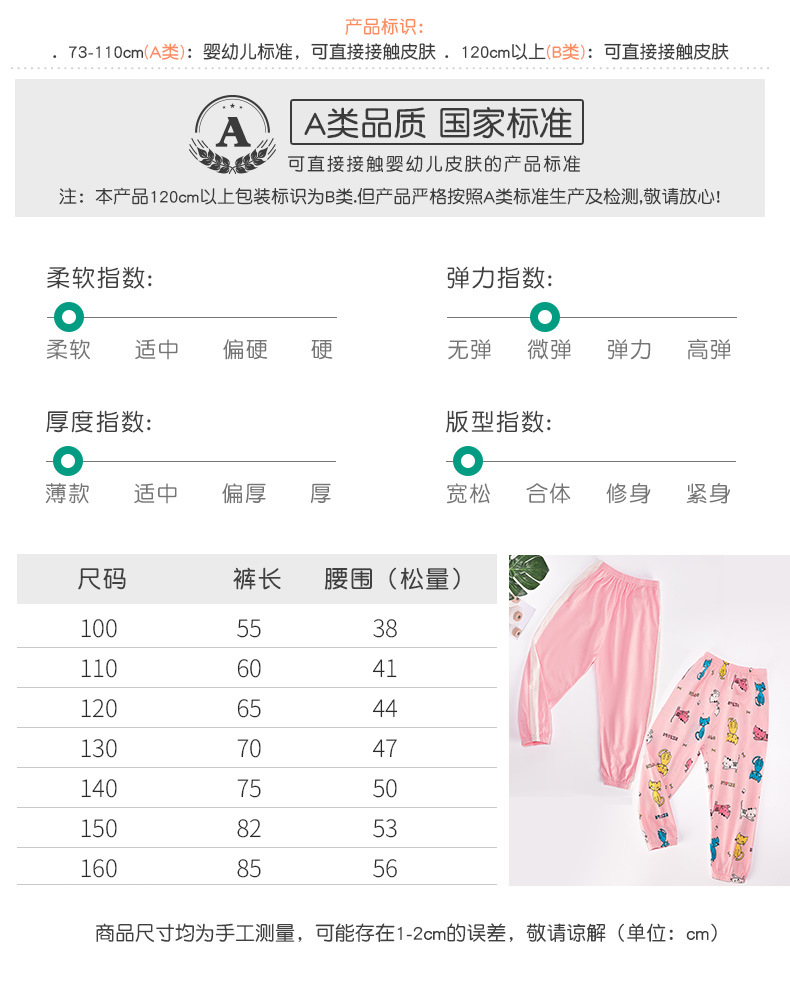 产品标识:

. 73-110cm(A类):婴幼儿标准,可直接接触皮肤 . 120cm以上(B类):可直接接触皮肤

A

A类品质 国家标准

可直接接触婴幼儿皮肤的产品标准

注:本产品120cm以上包装标识为B类.但产品严格按照A类标准生产及检测,敬请放心!

柔软指数:

柔软 适中 偏硬 硬

弹力指数:

无弹 微弹 弹力 高弹

厚度指数:

薄款 适中 偏厚 厚

版型指数:

宽松 合体 修身 紧身

| 尺码 | 裤长 | 腰围(松量) |
|---|---|---|
| 100 | 55 | 38 |
| 110 | 60 | 41 |
| 120 | 65 | 44 |
| 130 | 70 | 47 |
| 140 | 75 | 50 |
| 150 | 82 | 53 |
| 160 | 85 | 56 |

商品尺寸均为手工测量,可能存在1-2cm的误差,敬请谅解(单位:cm)